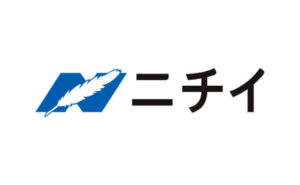 ニチイ